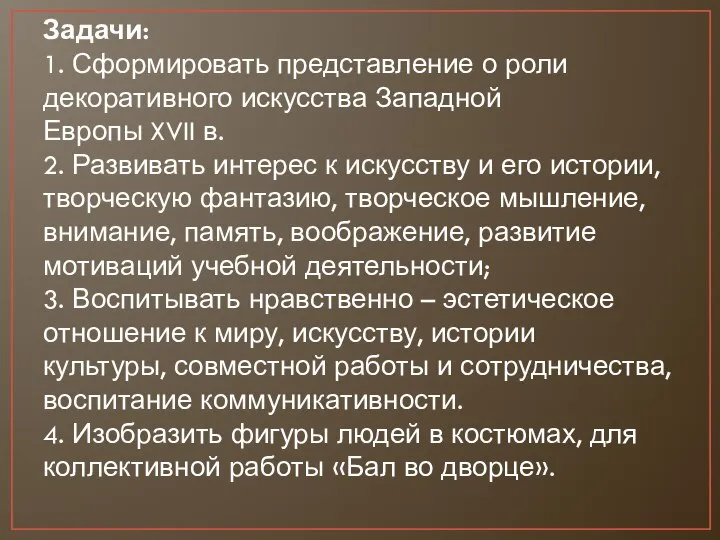 Задачи:
1. Сформировать представление о роли декоративного искусства Западной Европы XVII в.
2. Развивать интерес к искусству и его истории, творческую фантазию, творческое мышление, внимание, память, воображение, развитие мотиваций учебной деятельности;
3. Воспитывать нравственно – эстетическое отношение к миру, искусству, истории культуры, совместной работы и сотрудничества, воспитание коммуникативности.
4. Изобразить фигуры людей в костюмах, для коллективной работы «Бал во дворце».